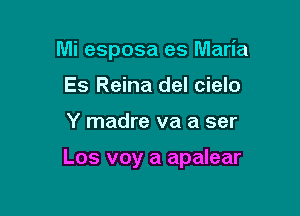 Mi esposa es María
Es Reina del cielo
Y madre va a ser
Los voy a apalear